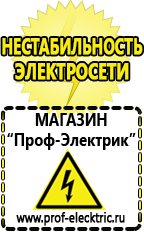 НЕСТАБИЛЬНОСТЬ ЭЛЕКТРОСЕТИ

МАГАЗИН
“Проф-Электрик”

www.prof-electric.ru